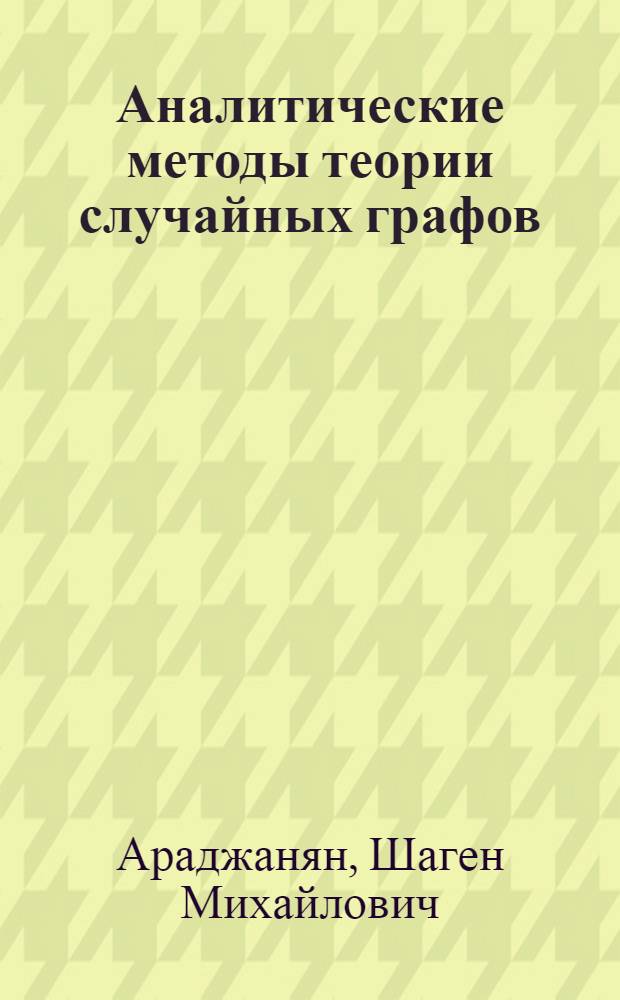 Аналитические методы теории случайных графов

Араджанян, Шаген Михайлович